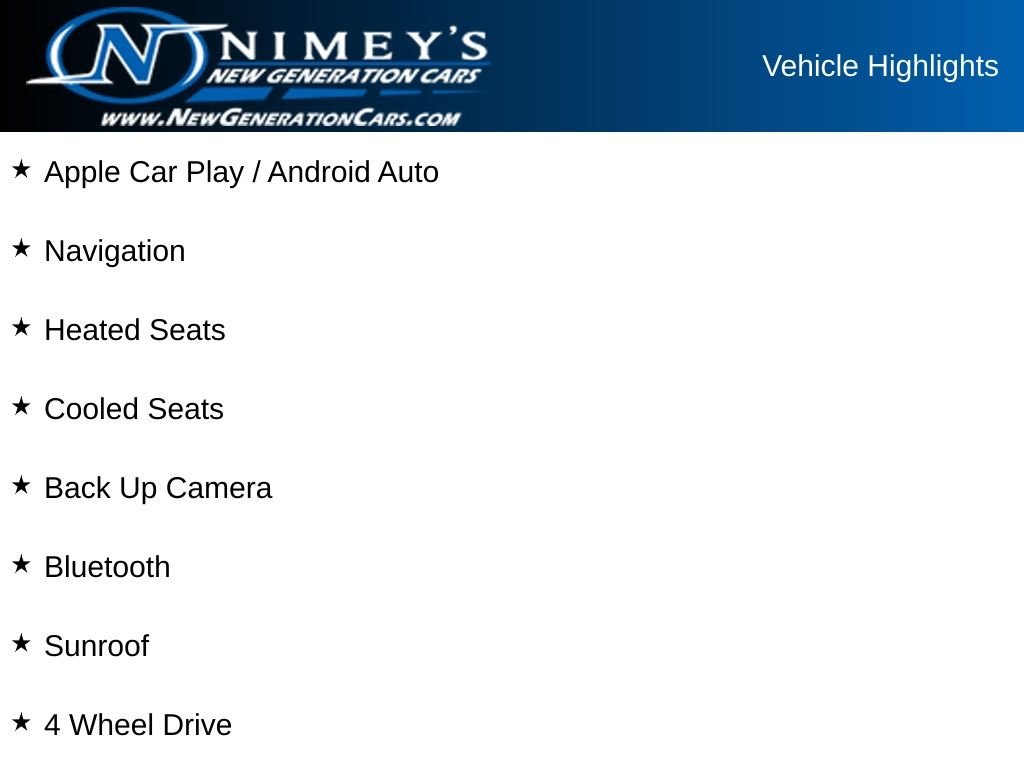 NIMEY'S
NEW GENERATION CARS
WWW.NEWGENERATIONCARS.COM

Vehicle Highlights

★ Apple Car Play / Android Auto

★ Navigation

★ Heated Seats

★ Cooled Seats

★ Back Up Camera

★ Bluetooth

★ Sunroof

★ 4 Wheel Drive